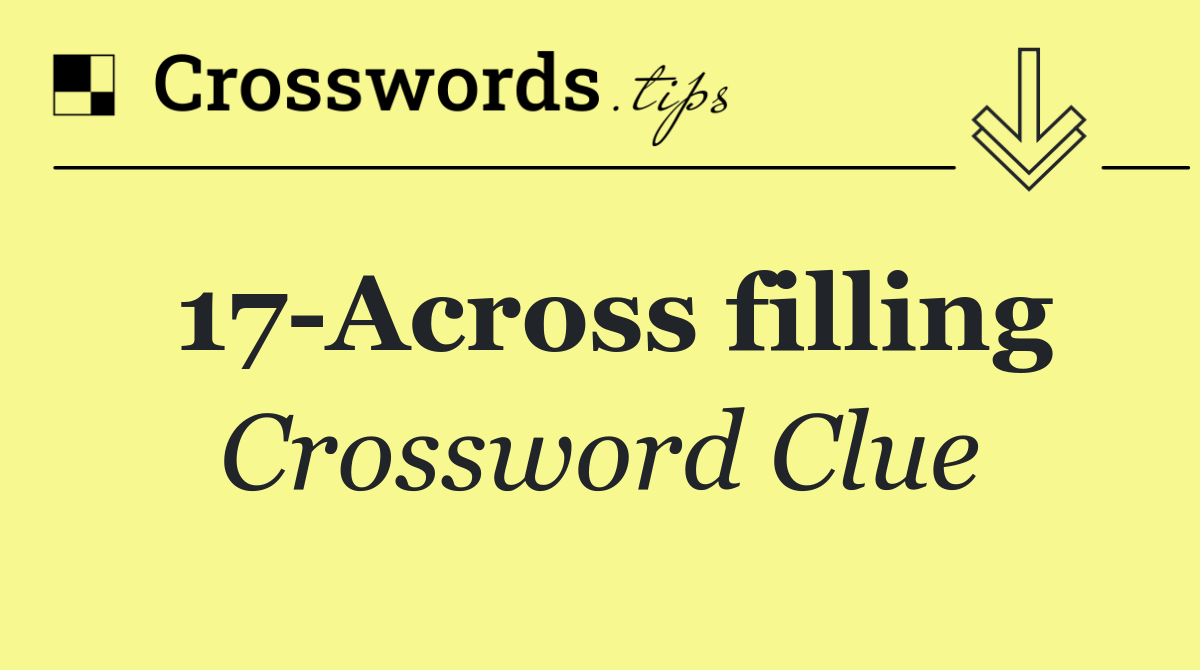 Crosswords.tips

17-Across filling
Crossword Clue